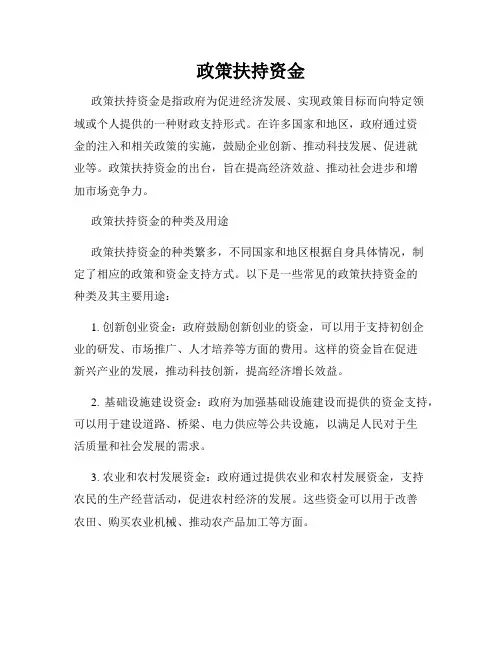 政策扶持资金

政策扶持资金是指政府为促进经济发展、实现政策目标而向特定领域或个人提供的一种财政支持形式。在许多国家和地区，政府通过资金的注入和相关政策的实施，鼓励企业创新、推动科技发展、促进就业等。政策扶持资金的出台，旨在提高经济效益、推动社会进步和增加市场竞争力。

政策扶持资金的种类及用途

政策扶持资金的种类繁多，不同国家和地区根据自身具体情况，制定了相应的政策和资金支持方式。以下是一些常见的政策扶持资金的种类及其主要用途：

1. 创新创业资金：政府鼓励创新创业的资金，可以用于支持初创企业的研发、市场推广、人才培养等方面的费用。这样的资金旨在促进新兴产业的发展，推动科技创新，提高经济增长效益。

2. 基础设施建设资金：政府为加强基础设施建设而提供的资金支持，可以用于建设道路、桥梁、电力供应等公共设施，以满足人民对于生活质量和社会发展的需求。

3. 农业和农村发展资金：政府通过提供农业和农村发展资金，支持农民的生产经营活动，促进农村经济的发展。这些资金可以用于改善农田、购买农业机械、推动农产品加工等方面。